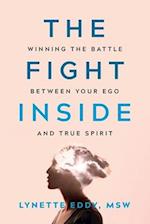 THE
WINNING THE BATTLE
FIGHT
BETWEEN YOUR EGO
INSIDE
AND TRUE SPIRIT

LYNETTE EDDY, MSW